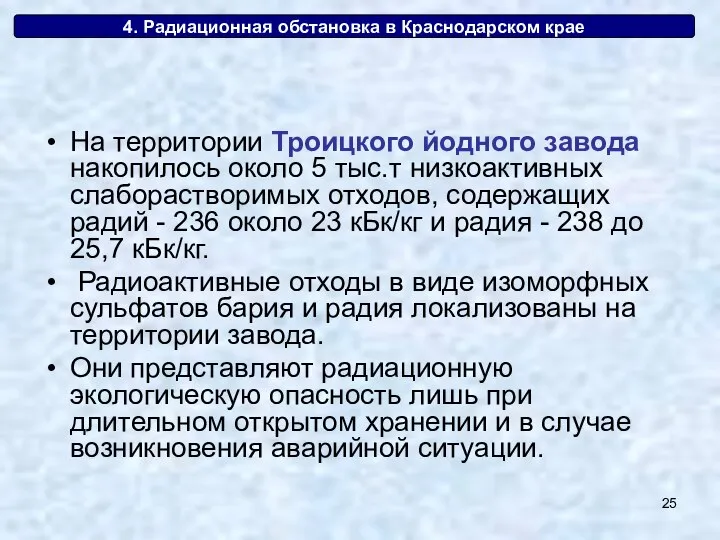 4. Радиационная обстановка в Краснодарском крае

• На территории Троицкого йодного завода накопилось около 5 тыс.т низкоактивных слаборастворимых отходов, содержащих радий - 236 около 23 кБк/кг и радия - 238 до 25,7 кБк/кг.
• Радиоактивные отходы в виде изоморфных сульфатов бария и радия локализованы на территории завода.
• Они представляют радиационную экологическую опасность лишь при длительном открытом хранении и в случае возникновения аварийной ситуации.

25